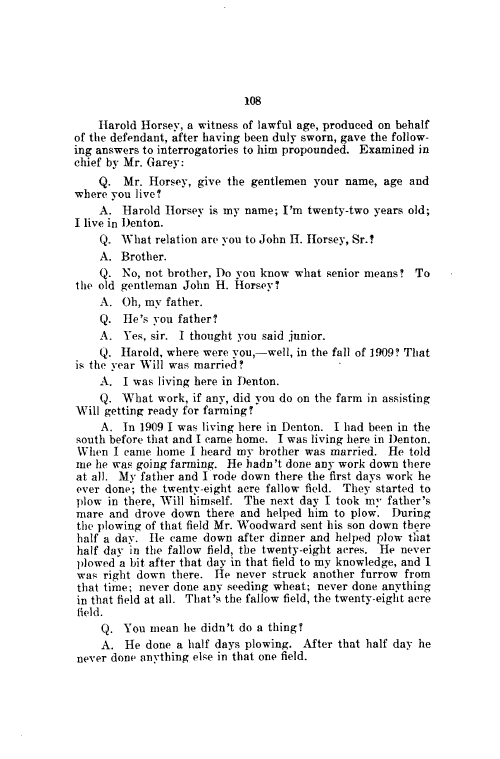 108

Harold Horsey, a witness of lawful age, produced on behalf of the defendant, after having been duly sworn, gave the following answers to interrogatories to him propounded. Examined in chief by Mr. Garey:

Q. Mr. Horsey, give the gentlemen your name, age and where you live?

A. Harold Horsey is my name; I'm twenty-two years old; I live in Denton.

Q. What relation are you to John H. Horsey, Sr.?

A. Brother.

Q. No, not brother, Do you know what senior means? To the old gentleman John H. Horsey?

A. Oh, my father.

Q. He's you father?

A. Yes, sir. I thought you said junior.

Q. Harold, where were you,—well, in the fall of 1909? That is the year Will was married?

A. I was living here in Denton.

Q. What work, if any, did you do on the farm in assisting Will getting ready for farming?

A. In 1909 I was living here in Denton. I had been in the south before that and I came home. I was living here in Denton. When I came home I heard my brother was married. He told me he was going farming. He hadn't done any work down there at all. My father and I rode down there the first days work he ever done; the twenty-eight acre fallow field. They started to plow in there, Will himself. The next day I took my father's mare and drove down there and helped him to plow. During the plowing of that field Mr. Woodward sent his son down there half a day. He came down after dinner and helped plow that half day in the fallow field, the twenty-eight acres. He never plowed a bit after that day in that field to my knowledge, and I was right down there. He never struck another furrow from that time; never done any seeding wheat; never done anything in that field at all. That's the fallow field, the twenty-eight acre field.

Q. You mean he didn't do a thing?

A. He done a half days plowing. After that half day he never done anything else in that one field.